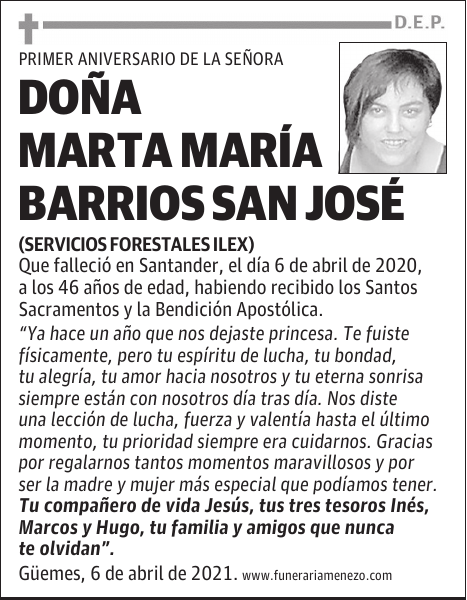 D.E.P.

PRIMER ANIVERSARIO DE LA SEÑORA

DOÑA MARTA MARÍA BARRIOS SAN JOSÉ

(SERVICIOS FORESTALES ILEX)
Que falleció en Santander, el día 6 de abril de 2020, a los 46 años de edad, habiendo recibido los Santos Sacramentos y la Bendición Apostólica.

“Ya hace un año que nos dejaste princesa. Te fuiste físicamente, pero tu espíritu de lucha, tu bondad, tu alegría, tu amor hacia nosotros y tu eterna sonrisa siempre están con nosotros día tras día. Nos diste una lección de lucha, fuerza y valentía hasta el último momento, tu prioridad siempre era cuidarnos. Gracias por regalarnos tantos momentos maravillosos y por ser la madre y mujer más especial que podíamos tener. Tu compañero de vida Jesús, tus tres tesoros Inés, Marcos y Hugo, tu familia y amigos que nunca te olvidan”.

Güemes, 6 de abril de 2021. www.funerariamenezo.com